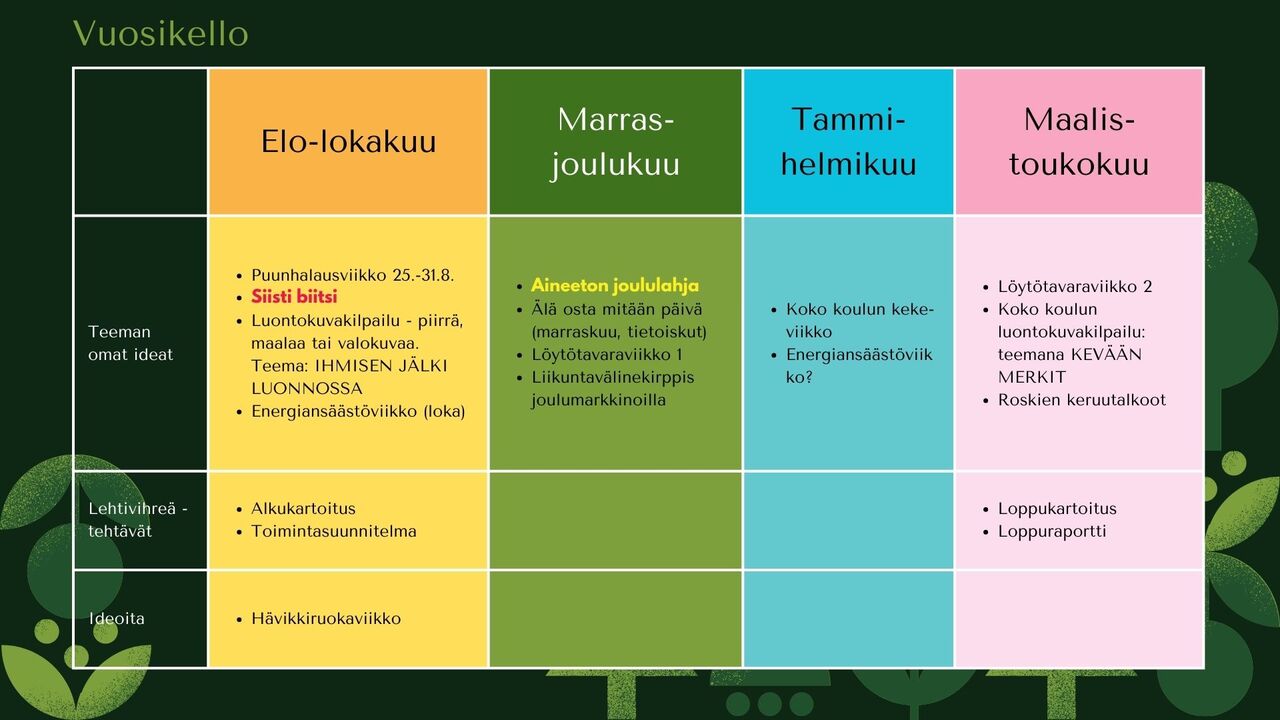 Vuosikello

| | Elo-lokakuu | Marras-joulukuu | Tammi-helmikuu | Maalis-toukokuu |
|---|---|---|---|---|
| Teeman omat ideat | • Puunhalausviikko 25.-31.8. • Siisti biitsi • Luontokuvakilpailu - piirrä, maalaa tai valokuvaa. Teema: IHMISEN JÄLKI LUONNOSSA • Energiansäästöviikko (loka) | • Aineeton joululahja • Älä osta mitään päivä (marraskuu, tietoiskut) • Löytötavaraviikko 1 • Liikuntavälinekirppis joulumarkkinoilla | • Koko koulun keke-viikko • Energiansäästöviikko? | • Löytötavaraviikko 2 • Koko koulun luontokuvakilpailu: teemana KEVÄÄN MERKIT • Roskien keruutalkoot |
| Lehtivihreä -tehtävät | • Alkukartoitus • Toimintasuunnitelma | | | • Loppukartoitus • Loppuraportti |
| Ideoita | • Hävikkiruokaviikko | | | |